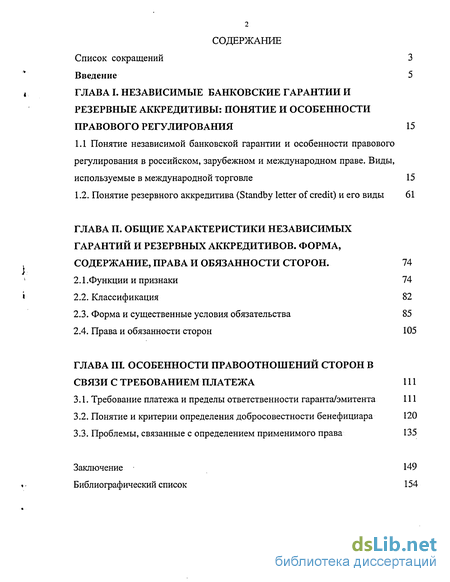 2

СОДЕРЖАНИЕ

Список сокращений 3

Введение 5

ГЛАВА I. НЕЗАВИСИМЫЕ БАНКОВСКИЕ ГАРАНТИИ И РЕЗЕРВНЫЕ АККРЕДИТИВЫ: ПОНЯТИЕ И ОСОБЕННОСТИ ПРАВОВОГО РЕГУЛИРОВАНИЯ 15

1.1 Понятие независимой банковской гарантии и особенности правового регулирования в российском, зарубежном и международном праве. Виды, используемые в международной торговле 15

1.2. Понятие резервного аккредитива (Standby letter of credit) и его виды 61

ГЛАВА II. ОБЩИЕ ХАРАКТЕРИСТИКИ НЕЗАВИСИМЫХ ГАРАНТИЙ И РЕЗЕРВНЫХ АККРЕДИТИВОВ. ФОРМА, СОДЕРЖАНИЕ, ПРАВА И ОБЯЗАННОСТИ СТОРОН. 74

2.1.Функции и признаки 74

2.2. Классификация 82

2.3. Форма и существенные условия обязательства 85

2.4. Права и обязанности сторон 105

ГЛАВА III. ОСОБЕННОСТИ ПРАВООТНОШЕНИЙ СТОРОН В СВЯЗИ С ТРЕБОВАНИЕМ ПЛАТЕЖА 111

3.1. Требование платежа и пределы ответственности гаранта/эмитента 111

3.2. Понятие и критерии определения добросовестности бенефициара 120

3.3. Проблемы, связанные с определением применимого права 135

Заключение 149

Библиографический список 154

dsLib.net
библиотека диссертаций